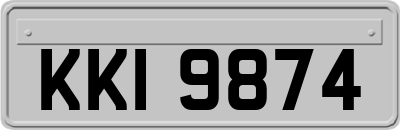 KKI 9874